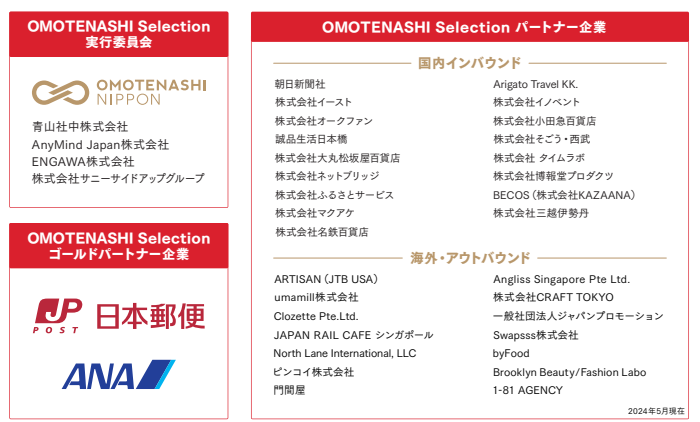 OMOTENASHI Selection
実行委員会

OMOTENASHI
NIPPON

青山社中株式会社
AnyMind Japan株式会社
ENGAWA株式会社
株式会社サニーサイドアップグループ

OMOTENASHI Selection
ゴールドパートナー企業

JP
POST
日本郵便

ANA

OMOTENASHI Selection パートナー企業

国内インバウンド

朝日新聞社
株式会社イースト
株式会社オークファン
誠品生活日本橋
株式会社大丸松坂屋百貨店
株式会社ネットブリッジ
株式会社ふるさとサービス
株式会社マクアケ
株式会社名鉄百貨店

Arigato Travel KK.
株式会社イノベント
株式会社小田急百貨店
株式会社そごう・西武
株式会社 タイムラボ
株式会社博報堂プロダクツ
BECOS（株式会社KAZAANA）
株式会社三越伊勢丹

海外・アウトバウンド

ARTISAN（JTB USA）
umamill株式会社
Clozette Pte.Ltd.
JAPAN RAIL CAFE シンガポール
North Lane International, LLC
ピンコイ株式会社
門間屋

Angliss Singapore Pte Ltd.
株式会社CRAFT TOKYO
一般社団法人ジャパンプロモーション
Swapsss株式会社
byFood
Brooklyn Beauty/Fashion Labo
1-81 AGENCY

2024年5月現在